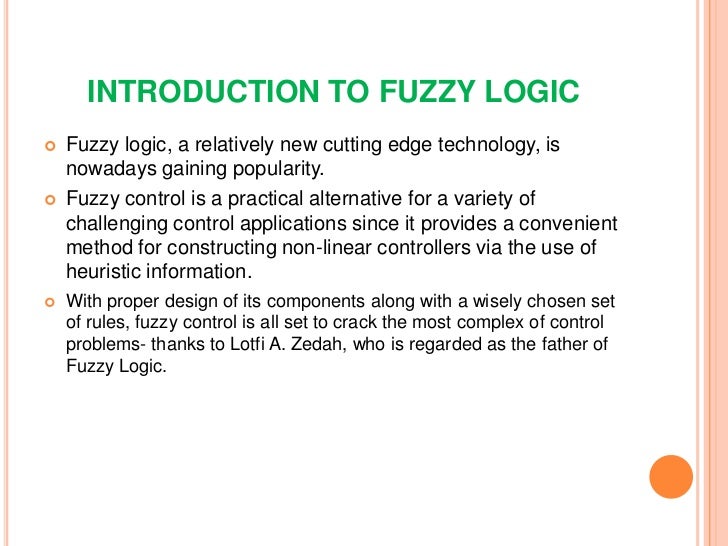 INTRODUCTION TO FUZZY LOGIC

Fuzzy logic, a relatively new cutting edge technology, is nowadays gaining popularity.

Fuzzy control is a practical alternative for a variety of challenging control applications since it provides a convenient method for constructing non-linear controllers via the use of heuristic information.

With proper design of its components along with a wisely chosen set of rules, fuzzy control is all set to crack the most complex of control problems- thanks to Lotfi A. Zedah, who is regarded as the father of Fuzzy Logic.